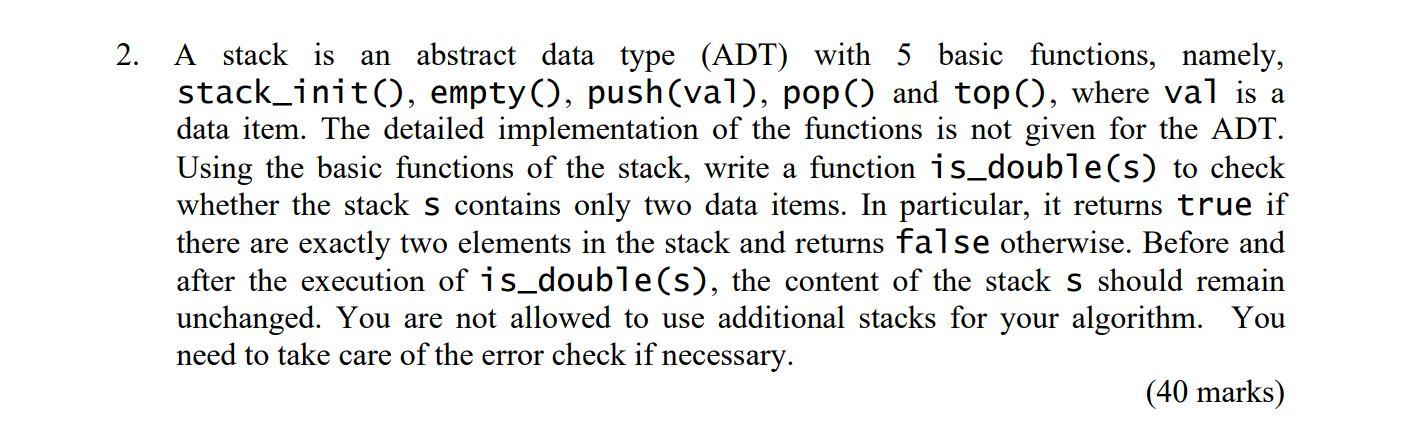 2. A stack is an abstract data type (ADT) with 5 basic functions, namely, stack_init(), empty(), push(val), pop() and top(), where val is a data item. The detailed implementation of the functions is not given for the ADT. Using the basic functions of the stack, write a function is_double(s) to check whether the stack s contains only two data items. In particular, it returns true if there are exactly two elements in the stack and returns false otherwise. Before and after the execution of is_double(s), the content of the stack s should remain unchanged. You are not allowed to use additional stacks for your algorithm. You need to take care of the error check if necessary.

(40 marks)